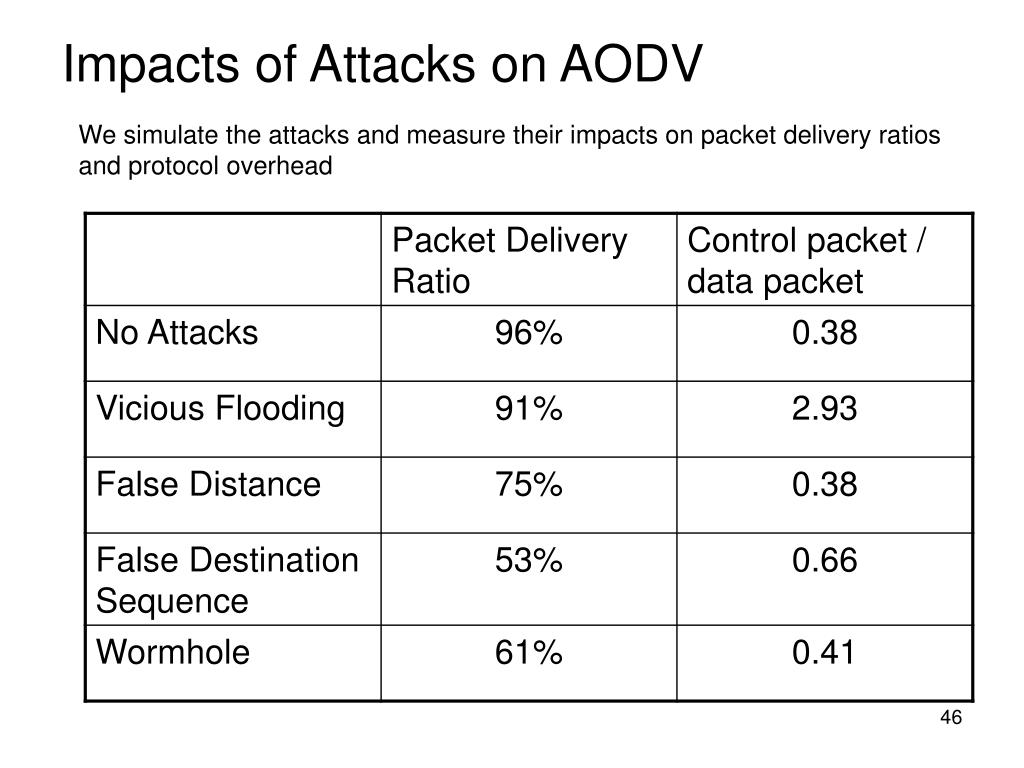 Impacts of Attacks on AODV

We simulate the attacks and measure their impacts on packet delivery ratios and protocol overhead

| | Packet Delivery Ratio | Control packet / data packet |
|---|---|---|
| No Attacks | 96% | 0.38 |
| Vicious Flooding | 91% | 2.93 |
| False Distance | 75% | 0.38 |
| False Destination Sequence | 53% | 0.66 |
| Wormhole | 61% | 0.41 |

46